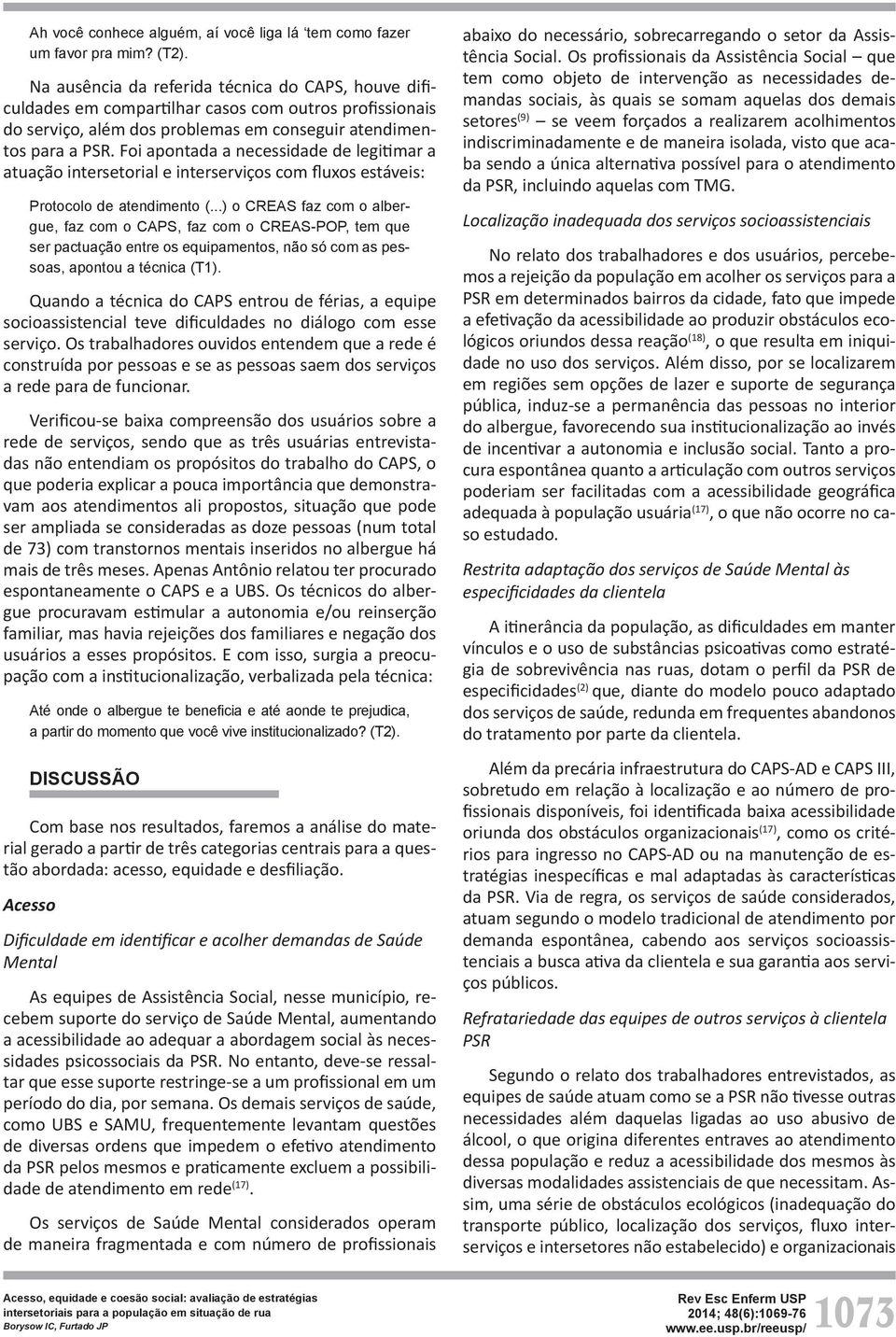 Ah você conhece alguém, aí você liga lá 'tem como fazer um favor pra mim? (T2).

Na ausência da referida técnica do CAPS, houve dificuldades em compartilhar casos com outros profissionais do serviço, além dos problemas em conseguir atendimentos para a PSR. Foi apontada a necessidade de legitimar a atuação intersetorial e interserviços com fluxos estáveis:

Protocolo de atendimento (...) o CREAS faz com o albergue, faz com o CAPS, faz com o CREAS-POP, tem que ser pactuação entre os equipamentos, não só com as pessoas, apontou a técnica (T1).

Quando a técnica do CAPS entrou de férias, a equipe socioassistencial teve dificuldades no diálogo com esse serviço. Os trabalhadores ouvidos entendem que a rede é construída por pessoas e se as pessoas saem dos serviços a rede para de funcionar.

Verificou-se baixa compreensão dos usuários sobre a rede de serviços, sendo que as três usuárias entrevistadas não entendiam os propósitos do trabalho do CAPS, o que poderia explicar a pouca importância que demonstravam aos atendimentos ali propostos, situação que pode ser ampliada se consideradas as doze pessoas (num total de 73) com transtornos mentais inseridos no albergue há mais de três meses. Apenas Antônio relatou ter procurado espontaneamente o CAPS e a UBS. Os técnicos do albergue procuravam estimular a autonomia e/ou reinserção familiar, mas havia rejeições dos familiares e negação dos usuários a esses propósitos. E com isso, surgia a preocupação com a institucionalização, verbalizada pela técnica:

Até onde o albergue te beneficia e até aonde te prejudica, a partir do momento que você vive institucionalizado? (T2).

DISCUSSÃO

Com base nos resultados, faremos a análise do material gerado a partir de três categorias centrais para a questão abordada: acesso, equidade e desfiliação.

Acesso

Dificuldade em identificar e acolher demandas de Saúde Mental

As equipes de Assistência Social, nesse município, recebem suporte do serviço de Saúde Mental, aumentando a acessibilidade ao adequar a abordagem social às necessidades psicossociais da PSR. No entanto, deve-se ressaltar que esse suporte restringe-se a um profissional em um período do dia, por semana. Os demais serviços de saúde, como UBS e SAMU, frequentemente levantam questões de diversas ordens que impedem o efetivo atendimento da PSR pelos mesmos e praticamente excluem a possibilidade de atendimento em rede$^{(17)}$.

Os serviços de Saúde Mental considerados operam de maneira fragmentada e com número de profissionais abaixo do necessário, sobrecarregando o setor da Assistência Social. Os profissionais da Assistência Social – que tem como objeto de intervenção as necessidades demandas sociais, às quais se somam aquelas dos demais setores$^{(9)}$ – se veem forçados a realizarem acolhimentos indiscriminadamente e de maneira isolada, visto que acaba sendo a única alternativa possível para o atendimento da PSR, incluindo aquelas com TMG.

Localização inadequada dos serviços socioassistenciais

No relato dos trabalhadores e dos usuários, percebemos a rejeição da população em acolher os serviços para a PSR em determinados bairros da cidade, fato que impede a efetivação da acessibilidade ao produzir obstáculos ecológicos oriundos dessa reação$^{(18)}$, o que resulta em iniquidade no uso dos serviços. Além disso, por se localizarem em regiões sem opções de lazer e suporte de segurança pública, induz-se a permanência das pessoas no interior do albergue, favorecendo sua institucionalização ao invés de incentivar a autonomia e inclusão social. Tanto a procura espontânea quanto a articulação com outros serviços poderiam ser facilitadas com a acessibilidade geográfica adequada à população usuária$^{(17)}$, o que não ocorre no caso estudado.

Restrita adaptação dos serviços de Saúde Mental às especificidades da clientela

A itinerância da população, as dificuldades em manter vínculos e o uso de substâncias psicoativas como estratégia de sobrevivência nas ruas, dotam o perfil da PSR de especificidades$^{(2)}$ que, diante do modelo pouco adaptado dos serviços de saúde, redunda em frequentes abandonos do tratamento por parte da clientela.

Além da precária infraestrutura do CAPS-AD e CAPS III, sobretudo em relação à localização e ao número de profissionais disponíveis, foi identificada baixa acessibilidade oriunda dos obstáculos organizacionais$^{(17)}$, como os critérios para ingresso no CAPS-AD ou na manutenção de estratégias inespecíficas e mal adaptadas às características da PSR. Via de regra, os serviços de saúde considerados, atuam segundo o modelo tradicional de atendimento por demanda espontânea, cabendo aos serviços socioassistenciais a busca ativa da clientela e sua garantia aos serviços públicos.

Refratariedade das equipes de outros serviços à clientela PSR

Segundo o relato dos trabalhadores entrevistados, as equipes de saúde atuam como se a PSR não tivesse outras necessidades além daquelas ligadas ao uso abusivo de álcool, o que origina diferentes entraves ao atendimento dessa população e reduz a acessibilidade dos mesmos às diversas modalidades assistenciais de que necessitam. Assim, uma série de obstáculos ecológicos (inadequação do transporte público, localização dos serviços, fluxo interserviços e intersetores não estabelecido) e organizacionais

Acesso, equidade e coesão social: avaliação de estratégias intersetoriais para a população em situação de rua
Borysow IC, Furtado JP

Rev Esc Enferm USP
2014; 48(6):1069-76
www.ee.usp.br/reeusp/

1073